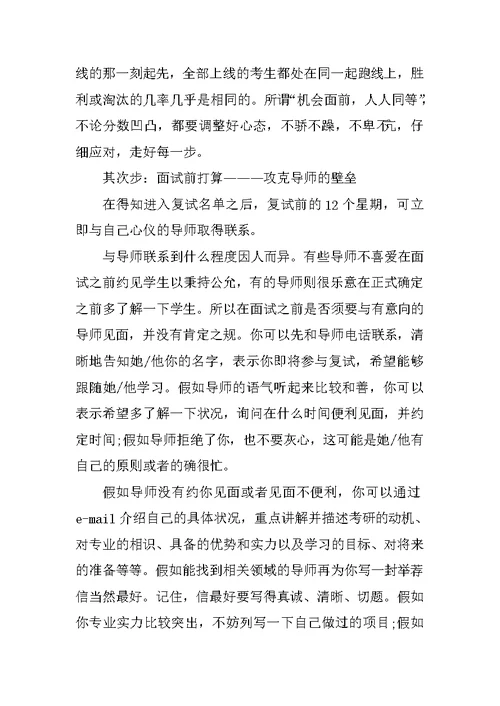 线的那一刻起先，全部上线的考生都处在同一起跑线上，胜利或淘汰的几率几乎是相同的。所谓“机会面前，人人同等”，不论分数凹凸，都要调整好心态，不骄不躁，不卑不亢，仔细应对，走好每一步。

其次步：面试前打算———攻克导师的壁垒

在得知进入复试名单之后，复试前的12个星期，可立即与自己心仪的导师取得联系。

与导师联系到什么程度因人而异。有些导师不喜爱在面试之前约见学生以秉持公允，有的导师则很乐意在正式确定之前多了解一下学生。所以在面试之前是否须要与有意向的导师见面，并没有肯定之规。你可以先和导师电话联系，清晰地告知她/他你的名字，表示你即将参与复试，希望能够跟随她/他学习。假如导师的语气听起来比较和善，你可以表示希望多了解一下状况，询问在什么时间便利见面，并约定时间;假如导师拒绝了你，也不要灰心，这可能是她/他有自己的原则或者的确很忙。

假如导师没有约你见面或者见面不便利，你可以通过e-mail介绍自己的具体状况，重点讲解并描述考研的动机、对专业的相识、具备的优势和实力以及学习的目标、对将来的准备等等。假如能找到相关领域的导师再为你写一封举荐信当然最好。记住，信最好要写得真诚、清晰、切题。假如你专业实力比较突出，不妨列写一下自己做过的项目;假如